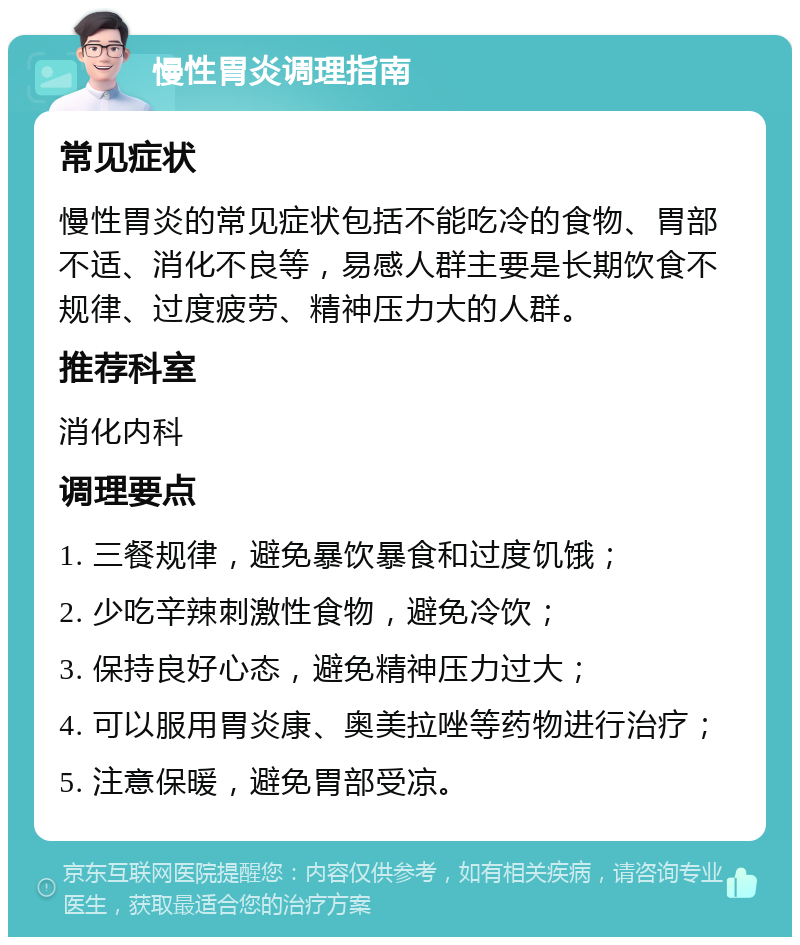 慢性胃炎调理指南

常见症状

慢性胃炎的常见症状包括不能吃冷的食物、胃部不适、消化不良等，易感人群主要是长期饮食不规律、过度疲劳、精神压力大的人群。

推荐科室

消化内科

调理要点

1. 三餐规律，避免暴饮暴食和过度饥饿；

2. 少吃辛辣刺激性食物，避免冷饮；

3. 保持良好心态，避免精神压力过大；

4. 可以服用胃炎康、奥美拉唑等药物进行治疗；

5. 注意保暖，避免胃部受凉。

京东互联网医院提醒您：内容仅供参考，如有相关疾病，请咨询专业医生，获取最适合您的治疗方案